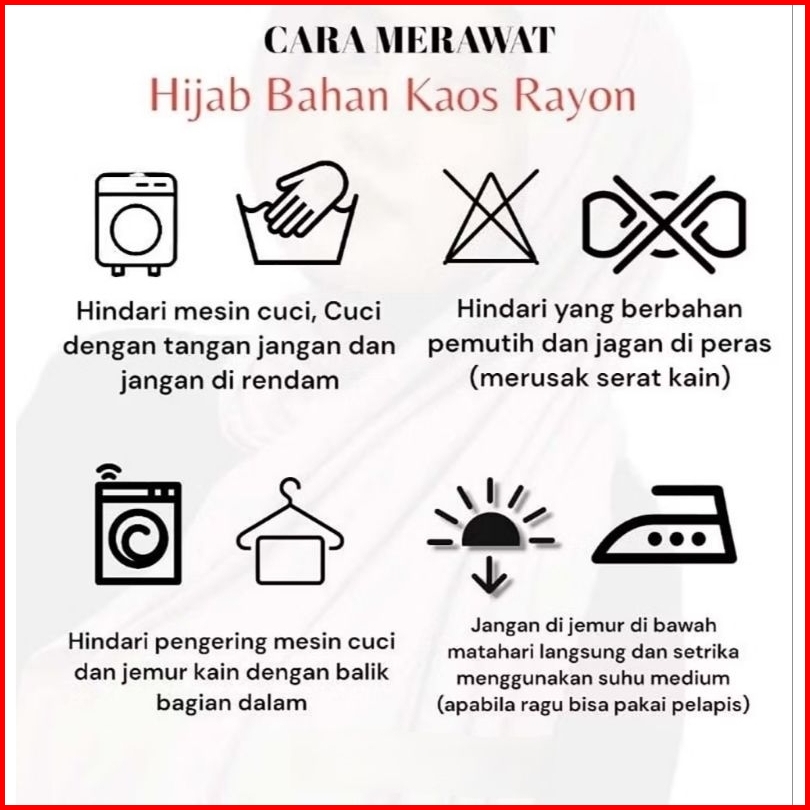 CARA MERAWAT
Hijab Bahan Kaos Rayon

Hindari mesin cuci, Cuci dengan tangan jangan dan jangan di rendam

Hindari yang berbahan pemutih dan jagan di peras (merusak serat kain)

Hindari pengering mesin cuci dan jemur kain dengan balik bagian dalam

Jangan di jemur di bawah matahari langsung dan setrika menggunakan suhu medium (apabila ragu bisa pakai pelapis)